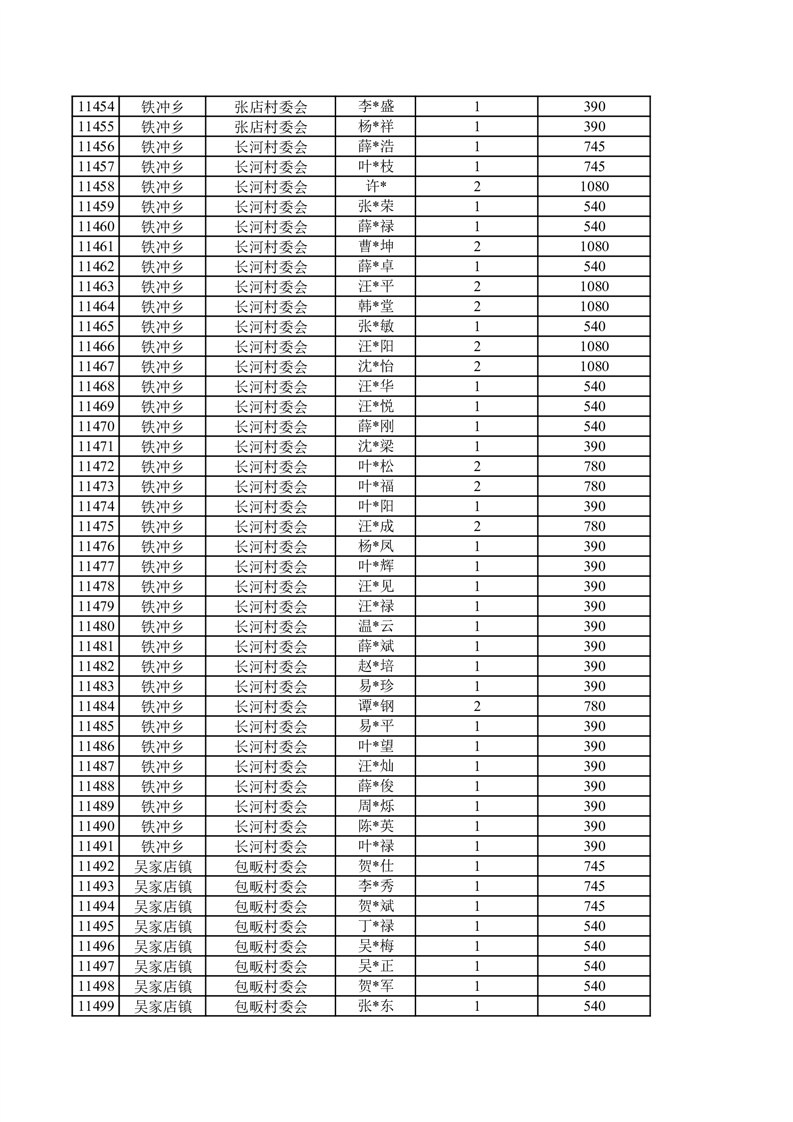 | 11454 | 铁冲乡 | 张店村委会 | 李*盛 | 1 | 390 |
|---|---|---|---|---|---|
| 11455 | 铁冲乡 | 张店村委会 | 杨*祥 | 1 | 390 |
| 11456 | 铁冲乡 | 长河村委会 | 薛*浩 | 1 | 745 |
| 11457 | 铁冲乡 | 长河村委会 | 叶*枝 | 1 | 745 |
| 11458 | 铁冲乡 | 长河村委会 | 许* | 2 | 1080 |
| 11459 | 铁冲乡 | 长河村委会 | 张*荣 | 1 | 540 |
| 11460 | 铁冲乡 | 长河村委会 | 薛*禄 | 1 | 540 |
| 11461 | 铁冲乡 | 长河村委会 | 曹*坤 | 2 | 1080 |
| 11462 | 铁冲乡 | 长河村委会 | 薛*卓 | 1 | 540 |
| 11463 | 铁冲乡 | 长河村委会 | 汪*平 | 2 | 1080 |
| 11464 | 铁冲乡 | 长河村委会 | 韩*堂 | 2 | 1080 |
| 11465 | 铁冲乡 | 长河村委会 | 张*敏 | 1 | 540 |
| 11466 | 铁冲乡 | 长河村委会 | 汪*阳 | 2 | 1080 |
| 11467 | 铁冲乡 | 长河村委会 | 沈*怡 | 2 | 1080 |
| 11468 | 铁冲乡 | 长河村委会 | 汪*华 | 1 | 540 |
| 11469 | 铁冲乡 | 长河村委会 | 汪*悦 | 1 | 540 |
| 11470 | 铁冲乡 | 长河村委会 | 薛*刚 | 1 | 540 |
| 11471 | 铁冲乡 | 长河村委会 | 沈*梁 | 1 | 390 |
| 11472 | 铁冲乡 | 长河村委会 | 叶*松 | 2 | 780 |
| 11473 | 铁冲乡 | 长河村委会 | 叶*福 | 2 | 780 |
| 11474 | 铁冲乡 | 长河村委会 | 叶*阳 | 1 | 390 |
| 11475 | 铁冲乡 | 长河村委会 | 汪*成 | 2 | 780 |
| 11476 | 铁冲乡 | 长河村委会 | 杨*凤 | 1 | 390 |
| 11477 | 铁冲乡 | 长河村委会 | 叶*辉 | 1 | 390 |
| 11478 | 铁冲乡 | 长河村委会 | 汪*见 | 1 | 390 |
| 11479 | 铁冲乡 | 长河村委会 | 汪*禄 | 1 | 390 |
| 11480 | 铁冲乡 | 长河村委会 | 温*云 | 1 | 390 |
| 11481 | 铁冲乡 | 长河村委会 | 薛*斌 | 1 | 390 |
| 11482 | 铁冲乡 | 长河村委会 | 赵*培 | 1 | 390 |
| 11483 | 铁冲乡 | 长河村委会 | 易*珍 | 1 | 390 |
| 11484 | 铁冲乡 | 长河村委会 | 谭*钢 | 2 | 780 |
| 11485 | 铁冲乡 | 长河村委会 | 易*平 | 1 | 390 |
| 11486 | 铁冲乡 | 长河村委会 | 叶*望 | 1 | 390 |
| 11487 | 铁冲乡 | 长河村委会 | 汪*灿 | 1 | 390 |
| 11488 | 铁冲乡 | 长河村委会 | 薛*俊 | 1 | 390 |
| 11489 | 铁冲乡 | 长河村委会 | 周*烁 | 1 | 390 |
| 11490 | 铁冲乡 | 长河村委会 | 陈*英 | 1 | 390 |
| 11491 | 铁冲乡 | 长河村委会 | 叶*禄 | 1 | 390 |
| 11492 | 吴家店镇 | 包畈村委会 | 贺*仕 | 1 | 745 |
| 11493 | 吴家店镇 | 包畈村委会 | 李*秀 | 1 | 745 |
| 11494 | 吴家店镇 | 包畈村委会 | 贺*斌 | 1 | 745 |
| 11495 | 吴家店镇 | 包畈村委会 | 丁*禄 | 1 | 540 |
| 11496 | 吴家店镇 | 包畈村委会 | 吴*梅 | 1 | 540 |
| 11497 | 吴家店镇 | 包畈村委会 | 吴*正 | 1 | 540 |
| 11498 | 吴家店镇 | 包畈村委会 | 贺*军 | 1 | 540 |
| 11499 | 吴家店镇 | 包畈村委会 | 张*东 | 1 | 540 |